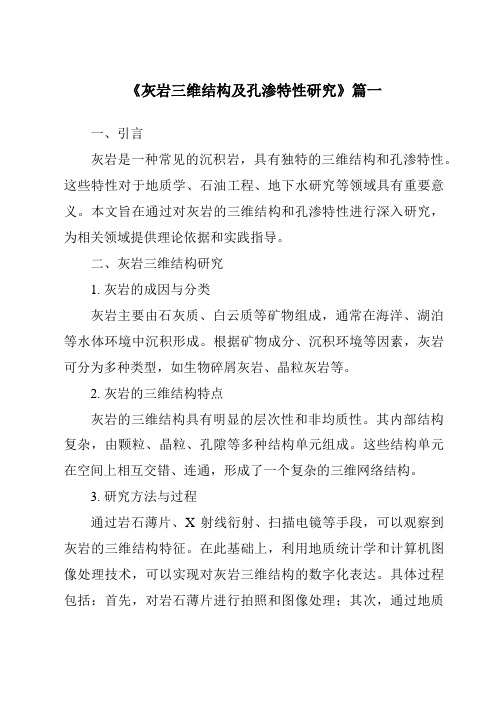 《灰岩三维结构及孔渗特性研究》篇一

一、引言

灰岩是一种常见的沉积岩，具有独特的三维结构和孔渗特性。这些特性对于地质学、石油工程、地下水研究等领域具有重要意义。本文旨在通过对灰岩的三维结构和孔渗特性进行深入研究，为相关领域提供理论依据和实践指导。

二、灰岩三维结构研究

1. 灰岩的成因与分类

灰岩主要由石灰质、白云质等矿物组成，通常在海洋、湖泊等水体环境中沉积形成。根据矿物成分、沉积环境等因素，灰岩可分为多种类型，如生物碎屑灰岩、晶粒灰岩等。

2. 灰岩的三维结构特点

灰岩的三维结构具有明显的层次性和非均质性。其内部结构复杂，由颗粒、晶粒、孔隙等多种结构单元组成。这些结构单元在空间上相互交错、连通，形成了一个复杂的三维网络结构。

3. 研究方法与过程

通过岩石薄片、X 射线衍射、扫描电镜等手段，可以观察到灰岩的三维结构特征。在此基础上，利用地质统计学和计算机图像处理技术，可以实现对灰岩三维结构的数字化表达。具体过程包括：首先，对岩石薄片进行拍照和图像处理；其次，通过地质